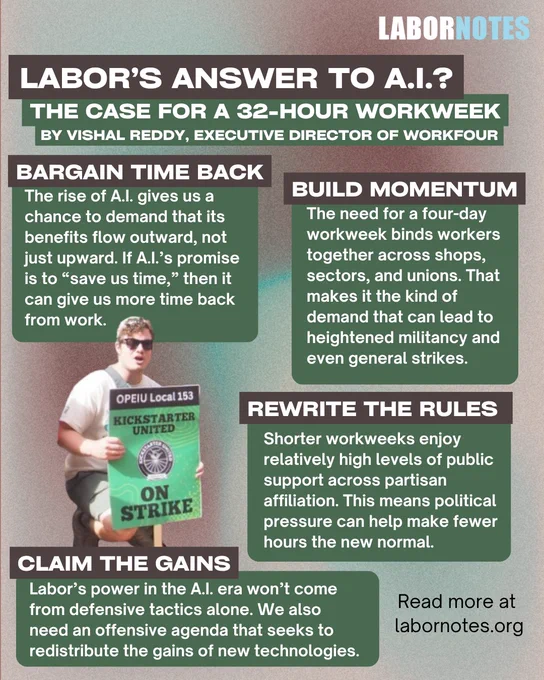 LABORNOTES

LABOR'S ANSWER TO A.I.?

THE CASE FOR A 32-HOUR WORKWEEK

BY VISHAL REDDY, EXECUTIVE DIRECTOR OF WORKFOUR

BARGAIN TIME BACK

The rise of A.I. gives us a chance to demand that its benefits flow outward, not just upward. If A.I.'s promise is to "save us time," then it can give us more time back from work.

BUILD MOMENTUM

The need for a four-day workweek binds workers together across shops, sectors, and unions. That makes it the kind of demand that can lead to heightened militancy and even general strikes.

OPEIU Local 153

KICKSTARTER UNITED

ON STRIKE

REWRITE THE RULES

Shorter workweeks enjoy relatively high levels of public support across partisan affiliation. This means political pressure can help make fewer hours the new normal.

CLAIM THE GAINS

Labor's power in the A.I. era won't come from defensive tactics alone. We also need an offensive agenda that seeks to redistribute the gains of new technologies.

Read more at labornotes.org